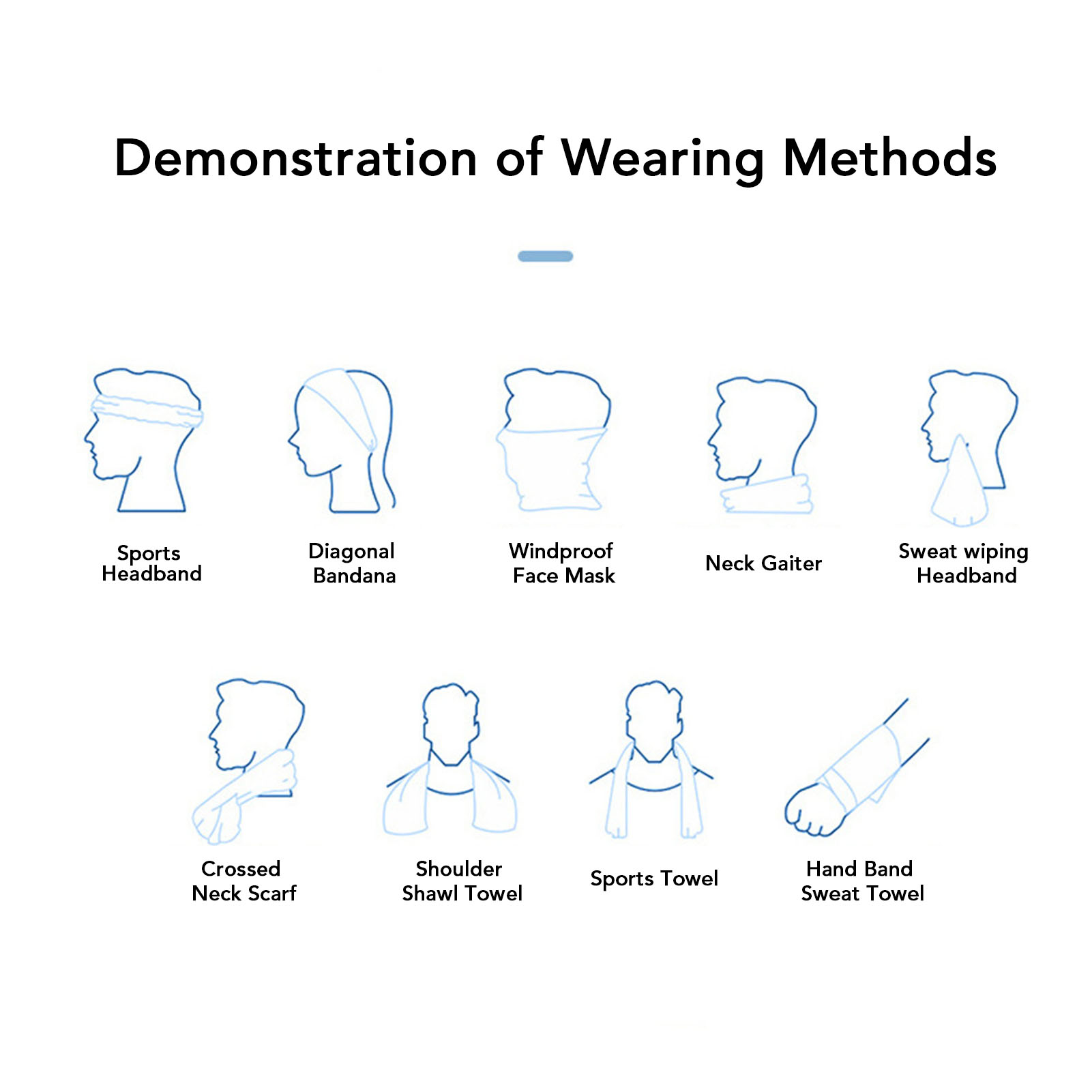 Demonstration of Wearing Methods

Sports Headband

Diagonal Bandana

Windproof Face Mask

Neck Gaiter

Sweat wiping Headband

Crossed Neck Scarf

Shoulder Shawl Towel

Sports Towel

Hand Band Sweat Towel